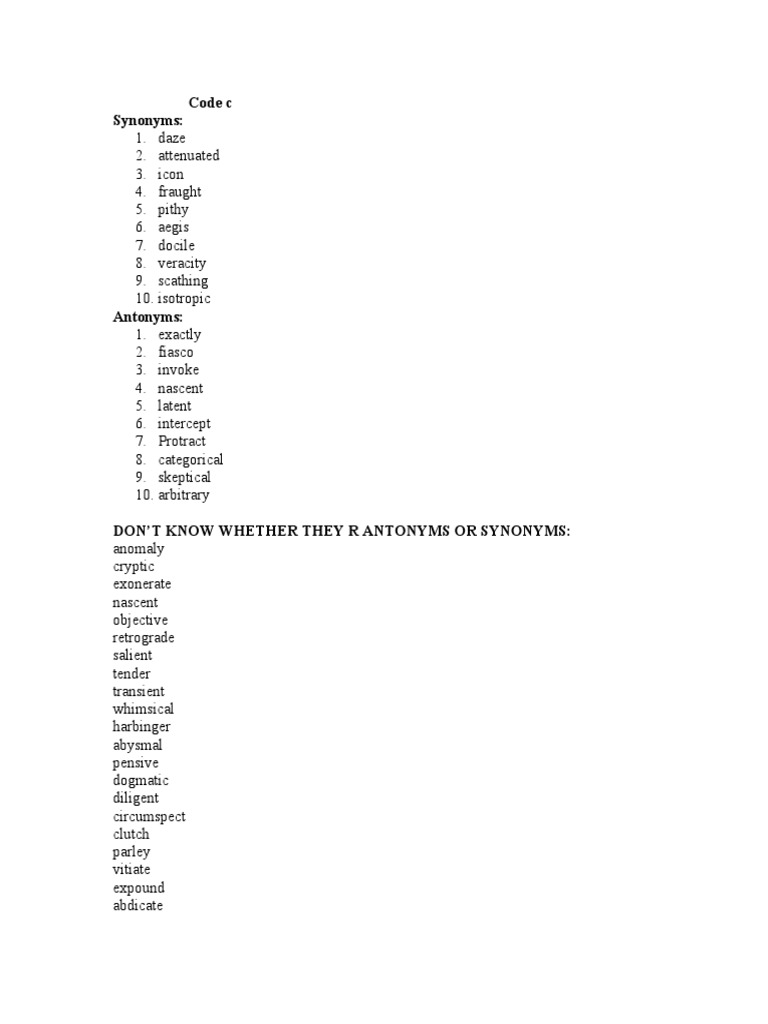 Code c

Synonyms:
1. daze
2. attenuated
3. icon
4. fraught
5. pithy
6. aegis
7. docile
8. veracity
9. scathing
10. isotropic

Antonyms:
1. exactly
2. fiasco
3. invoke
4. nascent
5. latent
6. intercept
7. Protract
8. categorical
9. skeptical
10. arbitrary

DON'T KNOW WHETHER THEY R ANTONYMS OR SYNONYMS:
anomaly
cryptic
exonerate
nascent
objective
retrograde
salient
tender
transient
whimsical
harbinger
abysmal
pensive
dogmatic
diligent
circumspect
clutch
parley
vitiate
expound
abdicate